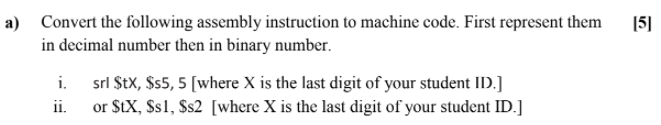 a) Convert the following assembly instruction to machine code. First represent them in decimal number then in binary number. [5]

i. srl \$tX, \$s5, 5 [where X is the last digit of your student ID.]

ii. or \$tX, \$s1, \$s2 [where X is the last digit of your student ID.]